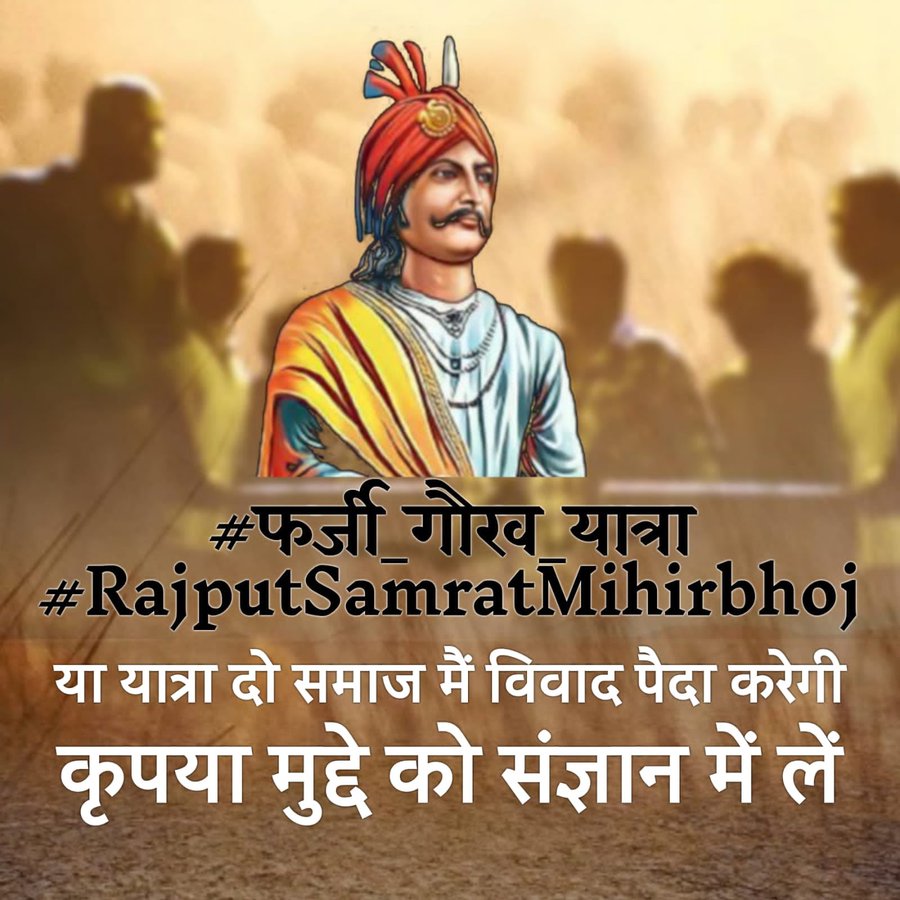 #फर्जी_गौरव_यात्रा
#RajputSamratMihirbhoj

या यात्रा दो समाज मैं विवाद पैदा करेगी
कृपया मुद्दे को संज्ञान में लें